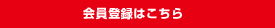 会員登録はこちら